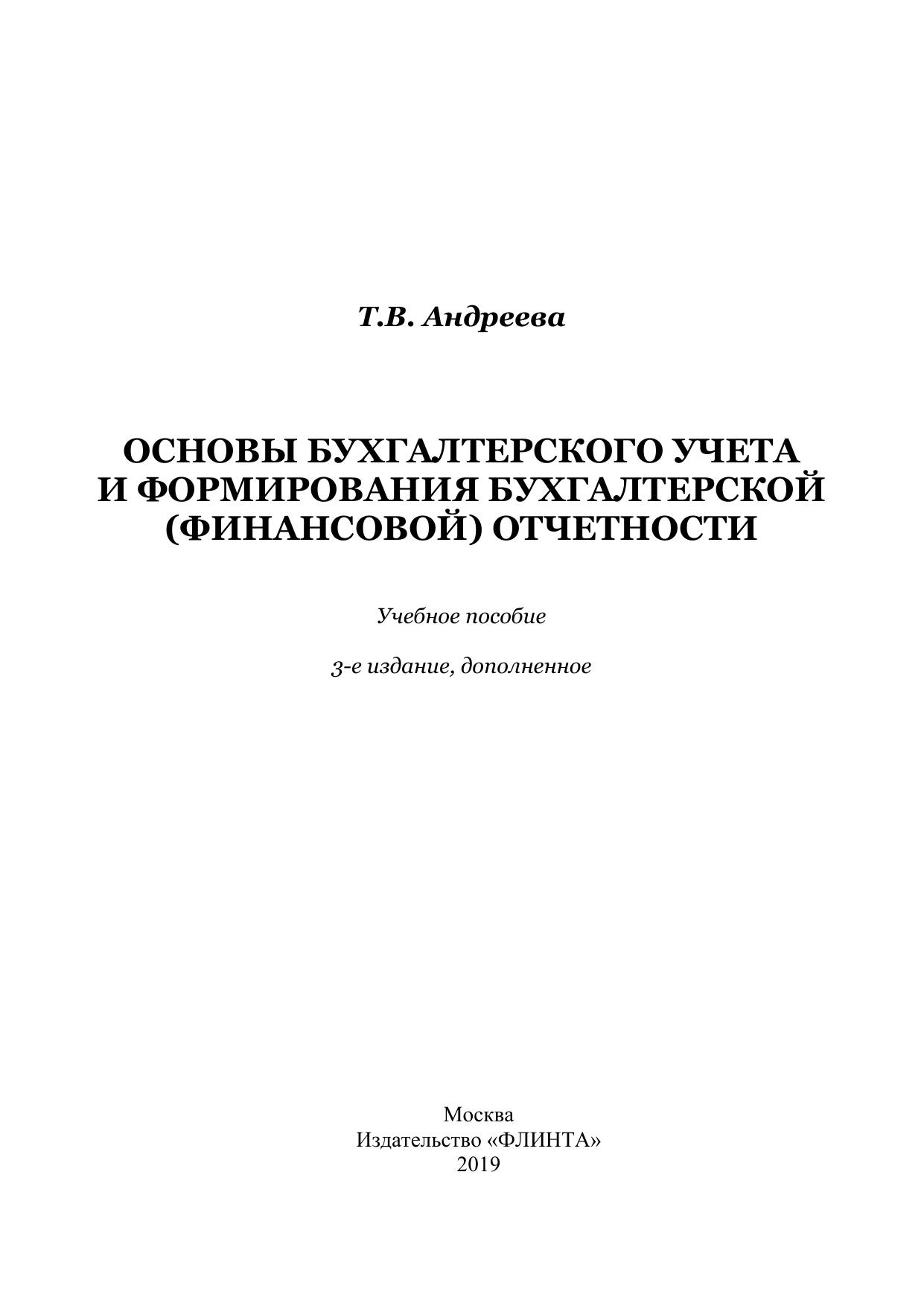 Т.В. Андреева

ОСНОВЫ БУХГАЛТЕРСКОГО УЧЕТА И ФОРМИРОВАНИЯ БУХГАЛТЕРСКОЙ (ФИНАНСОВОЙ) ОТЧЕТНОСТИ

Учебное пособие

3-е издание, дополненное

Москва
Издательство «ФЛИНТА»
2019